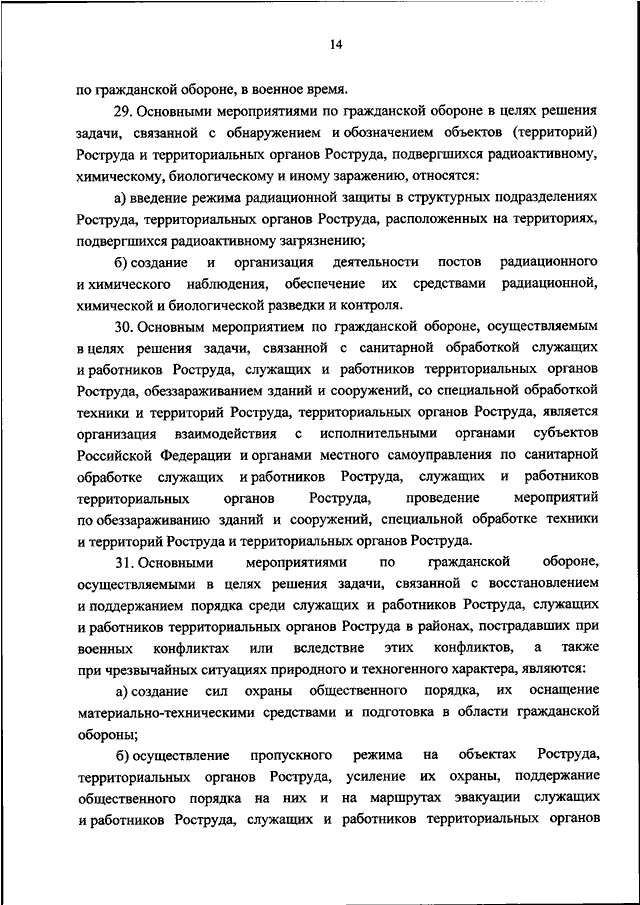 14

по гражданской обороне, в военное время.

29. Основными мероприятиями по гражданской обороне в целях решения задачи, связанной с обнаружением и обозначением объектов (территорий) Роструда и территориальных органов Роструда, подвергшихся радиоактивному, химическому, биологическому и иному заражению, относятся:

а) введение режима радиационной защиты в структурных подразделениях Роструда, территориальных органов Роструда, расположенных на территориях, подвергшихся радиоактивному загрязнению;

б) создание и организация деятельности постов радиационного и химического наблюдения, обеспечение их средствами радиационной, химической и биологической разведки и контроля.

30. Основным мероприятием по гражданской обороне, осуществляемым в целях решения задачи, связанной с санитарной обработкой служащих и работников Роструда, служащих и работников территориальных органов Роструда, обеззараживанием зданий и сооружений, со специальной обработкой техники и территорий Роструда, территориальных органов Роструда, является организация взаимодействия с исполнительными органами субъектов Российской Федерации и органами местного самоуправления по санитарной обработке служащих и работников Роструда, служащих и работников территориальных органов Роструда, проведение мероприятий по обеззараживанию зданий и сооружений, специальной обработке техники и территорий Роструда и территориальных органов Роструда.

31. Основными мероприятиями по гражданской обороне, осуществляемыми в целях решения задачи, связанной с восстановлением и поддержанием порядка среди служащих и работников Роструда, служащих и работников территориальных органов Роструда в районах, пострадавших при военных конфликтах или вследствие этих конфликтов, а также при чрезвычайных ситуациях природного и техногенного характера, являются:

а) создание сил охраны общественного порядка, их оснащение материально-техническими средствами и подготовка в области гражданской обороны;

б) осуществление пропускного режима на объектах Роструда, территориальных органов Роструда, усиление их охраны, поддержание общественного порядка на них и на маршрутах эвакуации служащих и работников Роструда, служащих и работников территориальных органов